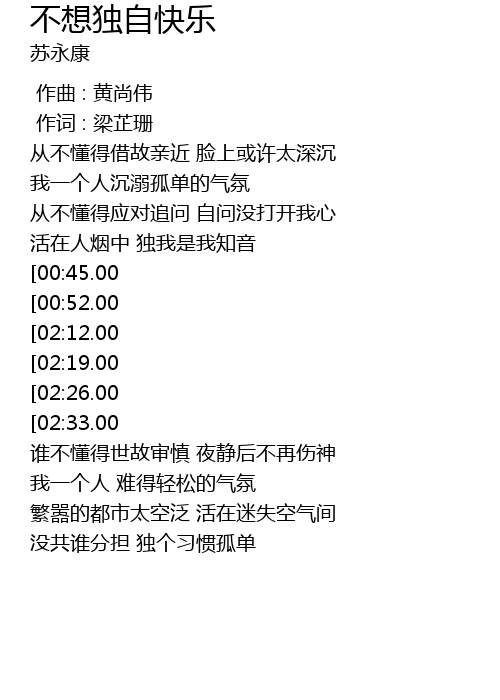 不想独自快乐
苏永康

作曲 : 黄尚伟
作词 : 梁芷珊
从不懂得借故亲近 脸上或许太深沉
我一个人沉溺孤单的气氛
从不懂得应对追问 自问没打开我心
活在人烟中 独我是我知音
[00:45.00
[00:52.00
[02:12.00
[02:19.00
[02:26.00
[02:33.00
谁不懂得世故审慎 夜静后不再伤神
我一个人 难得轻松的气氛
繁嚣的都市太空泛 活在迷失空气间
没共谁分担 独个习惯孤单